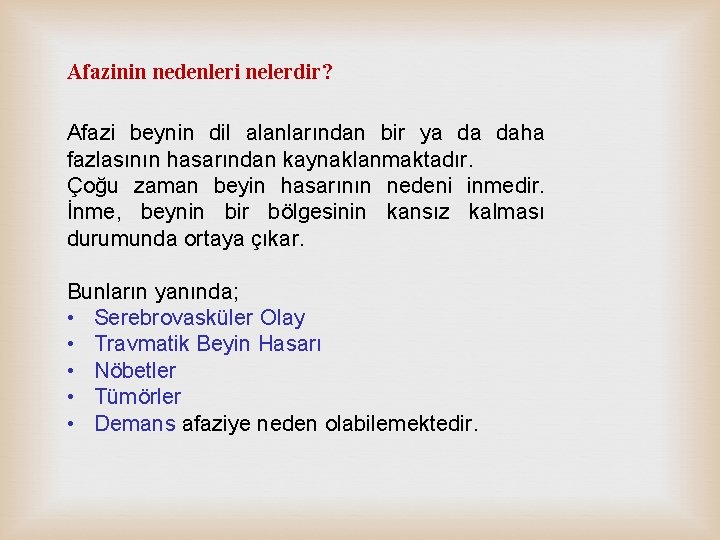 Afazinin nedenleri nelerdir?

Afazi beynin dil alanlarından bir ya da daha fazlasının hasarından kaynaklanmaktadır.
Çoğu zaman beyin hasarının nedeni inmedir. İnme, beynin bir bölgesinin kansız kalması durumunda ortaya çıkar.

Bunların yanında;
• Serebrovasküler Olay
• Travmatik Beyin Hasarı
• Nöbetler
• Tümörler
• Demans afaziye neden olabilemektedir.